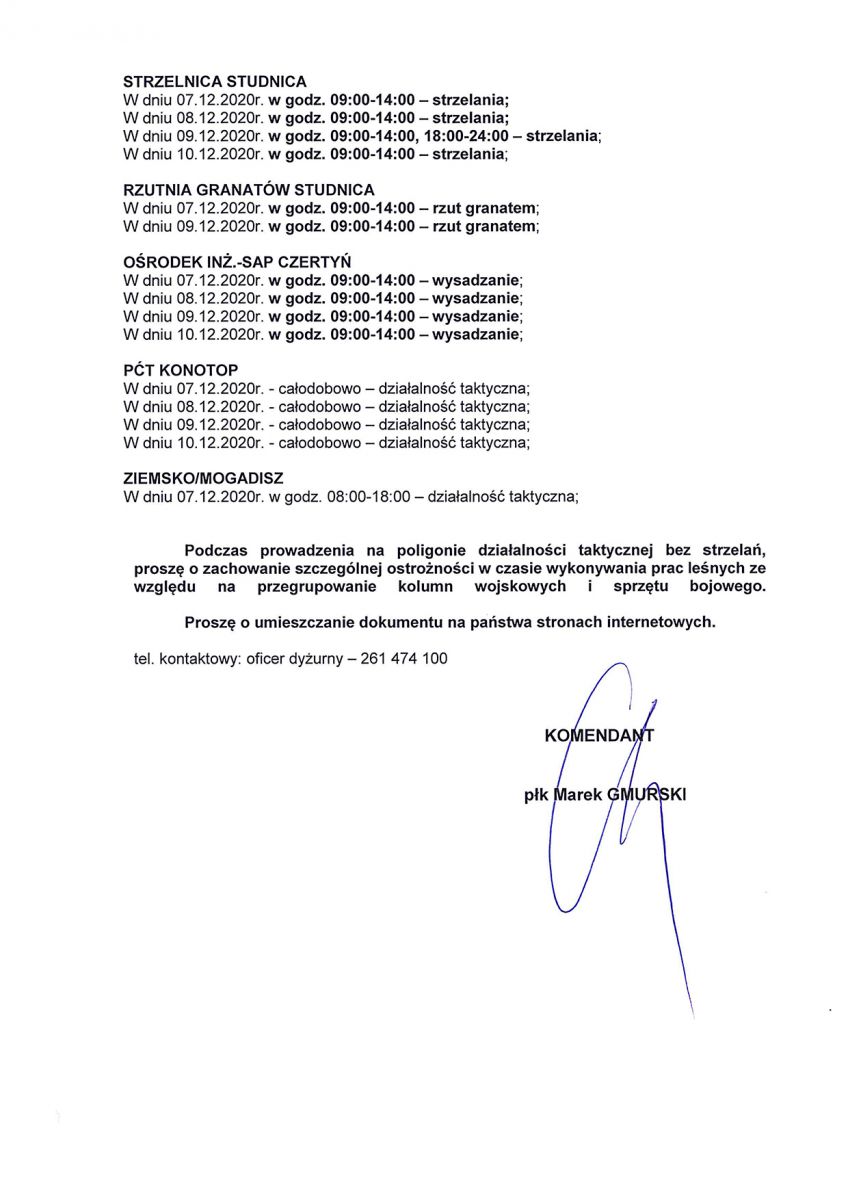 STRZELNICA STUDNICA
W dniu 07.12.2020r. w godz. 09:00-14:00 – strzelania;
W dniu 08.12.2020r. w godz. 09:00-14:00 – strzelania;
W dniu 09.12.2020r. w godz. 09:00-14:00, 18:00-24:00 – strzelania;
W dniu 10.12.2020r. w godz. 09:00-14:00 – strzelania;

RZUTNIA GRANATÓW STUDNICA
W dniu 07.12.2020r. w godz. 09:00-14:00 – rzut granatem;
W dniu 09.12.2020r. w godz. 09:00-14:00 – rzut granatem;

OŚRODEK INŻ.-SAP CZERTYŃ
W dniu 07.12.2020r. w godz. 09:00-14:00 – wysadzanie;
W dniu 08.12.2020r. w godz. 09:00-14:00 – wysadzanie;
W dniu 09.12.2020r. w godz. 09:00-14:00 – wysadzanie;
W dniu 10.12.2020r. w godz. 09:00-14:00 – wysadzanie;

PĆT KONOTOP
W dniu 07.12.2020r. - całodobowo – działalność taktyczna;
W dniu 08.12.2020r. - całodobowo – działalność taktyczna;
W dniu 09.12.2020r. - całodobowo – działalność taktyczna;
W dniu 10.12.2020r. - całodobowo – działalność taktyczna;

ZIEMSKO/MOGADISZ
W dniu 07.12.2020r. w godz. 08:00-18:00 – działalność taktyczna;

Podczas prowadzenia na poligonie działalności taktycznej bez strzelań, proszę o zachowanie szczególnej ostrożności w czasie wykonywania prac leśnych ze względu na przegrupowanie kolumn wojskowych i sprzętu bojowego.

Proszę o umieszczanie dokumentu na państwa stronach internetowych.

tel. kontaktowy: oficer dyżurny – 261 474 100

KOMENDANT

płk Marek GMURSKI